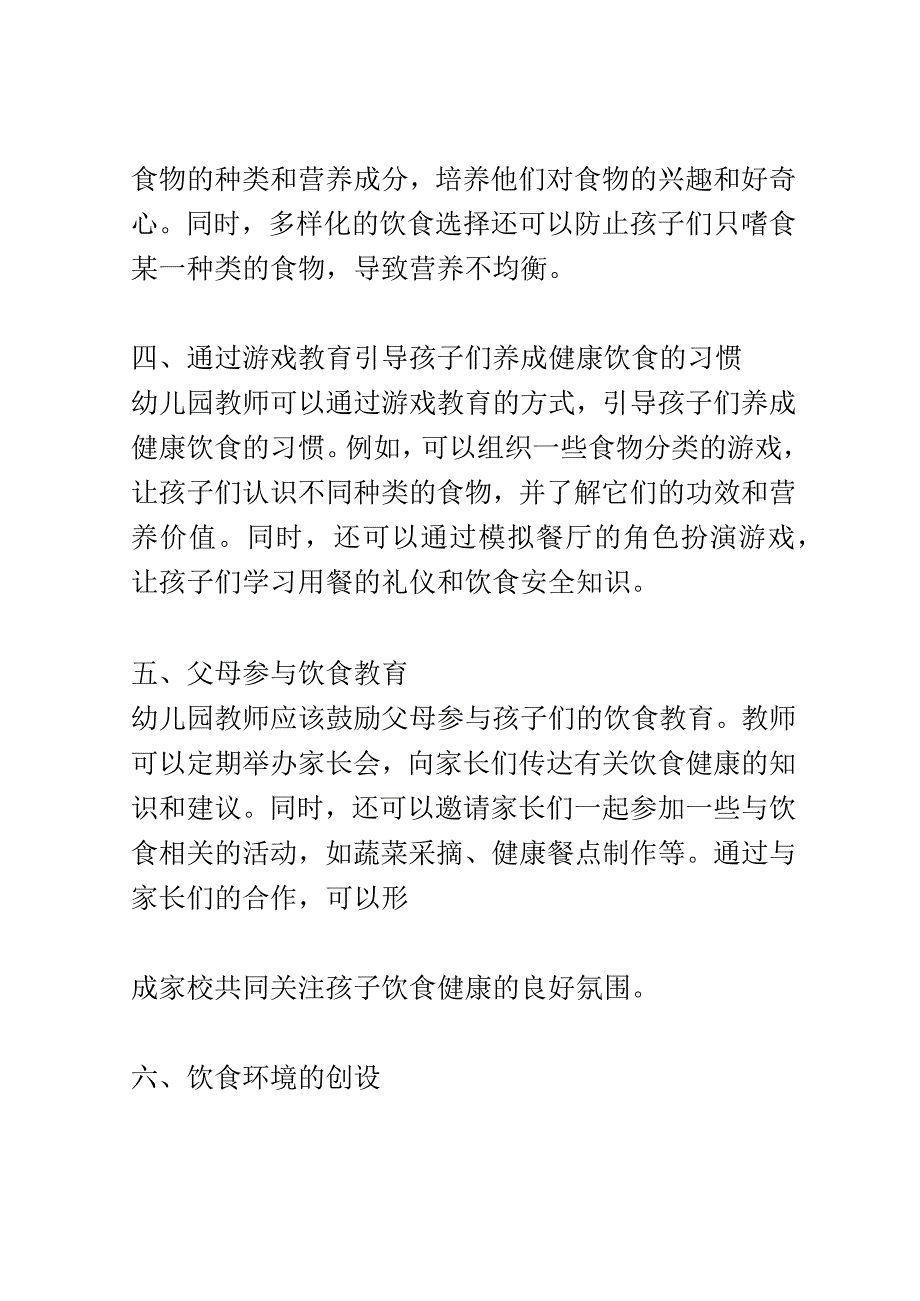 食物的种类和营养成分，培养他们对食物的兴趣和好奇心。同时，多样化的饮食选择还可以防止孩子们只嗜食某一种类的食物，导致营养不均衡。

四、通过游戏教育引导孩子们养成健康饮食的习惯
幼儿园教师可以通过游戏教育的方式，引导孩子们养成健康饮食的习惯。例如，可以组织一些食物分类的游戏，让孩子们认识不同种类的食物，并了解它们的功效和营养价值。同时，还可以通过模拟餐厅的角色扮演游戏，让孩子们学习用餐的礼仪和饮食安全知识。

五、父母参与饮食教育
幼儿园教师应该鼓励父母参与孩子们的饮食教育。教师可以定期举办家长会，向家长们传达有关饮食健康的知识和建议。同时，还可以邀请家长们一起参加一些与饮食相关的活动，如蔬菜采摘、健康餐点制作等。通过与家长们的合作，可以形

成家校共同关注孩子饮食健康的良好氛围。

六、饮食环境的创设